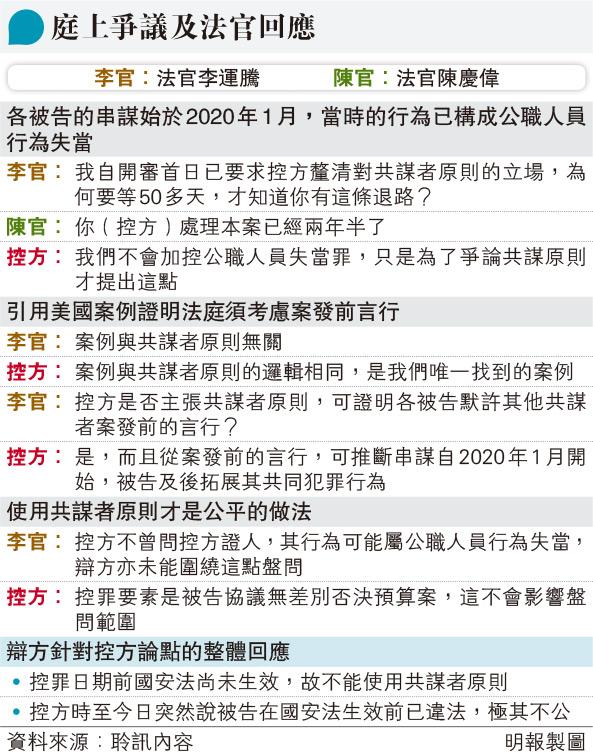 庭上爭議及法官回應

李官：法官李運騰　　陳官：法官陳慶偉

各被告的串謀始於2020年1月，當時的行為已構成公職人員行為失當

李官：我自開審首日已要求控方釐清對共謀者原則的立場，為何要等50多天，才知道你有這條退路？

陳官：你（控方）處理本案已經兩年半了

控方：我們不會加控公職人員失當罪，只是為了爭論共謀原則才提出這點

引用美國案例證明法庭須考慮案發前言行

李官：案例與共謀者原則無關

控方：案例與共謀者原則的邏輯相同，是我們唯一找到的案例

李官：控方是否主張共謀者原則，可證明各被告默許其他共謀者案發前的言行？

控方：是，而且從案發前的言行，可推斷串謀自2020年1月開始，被告及後拓展其共同犯罪行為

使用共謀者原則才是公平的做法

李官：控方不曾問控方證人，其行為可能屬公職人員行為失當，辯方亦未能圍繞這點盤問

控方：控罪要素是被告協議無差別否決預算案，這不會影響盤問範圍

辯方針對控方論點的整體回應

• 控罪日期前國安法尚未生效，故不能使用共謀者原則

• 控方時至今日突然說被告在國安法生效前已違法，極其不公

資料來源：聆訊內容　　明報製圖